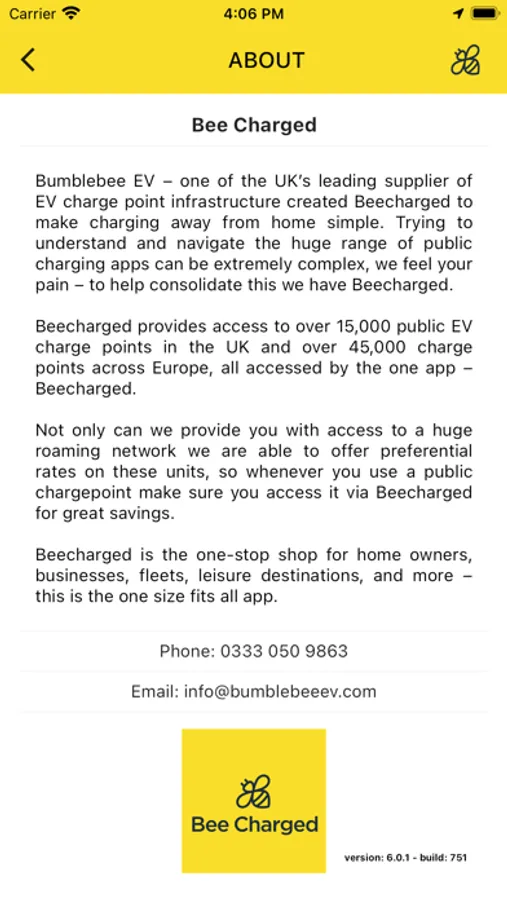 Carrier 4:06 PM

ABOUT

Bee Charged

Bumblebee EV – one of the UK's leading supplier of EV charge point infrastructure created Beecharged to make charging away from home simple. Trying to understand and navigate the huge range of public charging apps can be extremely complex, we feel your pain – to help consolidate this we have Beecharged.

Beecharged provides access to over 15,000 public EV charge points in the UK and over 45,000 charge points across Europe, all accessed by the one app – Beecharged.

Not only can we provide you with access to a huge roaming network we are able to offer preferential rates on these units, so whenever you use a public chargepoint make sure you access it via Beecharged for great savings.

Beecharged is the one-stop shop for home owners, businesses, fleets, leisure destinations, and more – this is the one size fits all app.

Phone: 0333 050 9863

Email: info@bumblebeeev.com

Bee Charged

version: 6.0.1 - build: 751